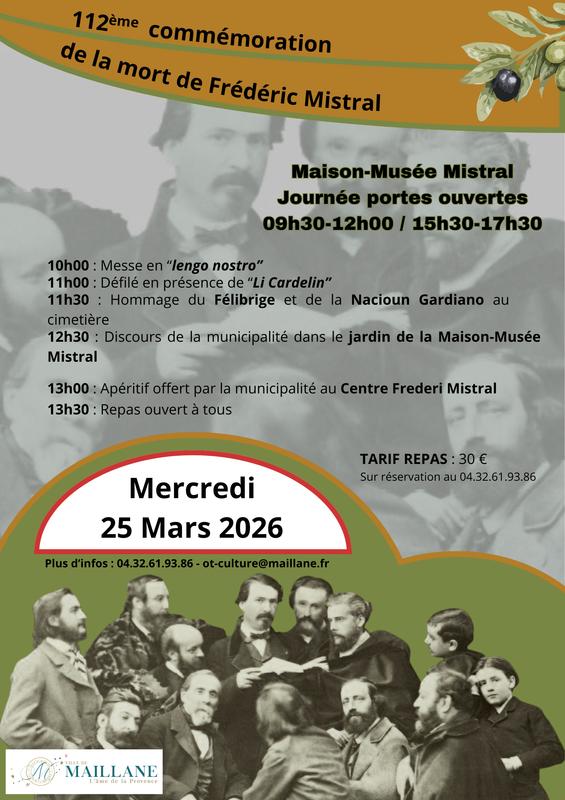 112ème commémoration
de la mort de Frédéric Mistral

Maison-Musée Mistral
Journée portes ouvertes
09h30-12h00 / 15h30-17h30

10h00 : Messe en "lengo nostro"
11h00 : Défilé en présence de "Li Cardelin"
11h30 : Hommage du Félibrige et de la Nacioun Gardiano au cimetière
12h30 : Discours de la municipalité dans le jardin de la Maison-Musée Mistral

13h00 : Apéritif offert par la municipalité au Centre Frederi Mistral
13h30 : Repas ouvert à tous

TARIF REPAS : 30 €
Sur réservation au 04.32.61.93.86

Mercredi
25 Mars 2026

Plus d'infos : 04.32.61.93.86 - ot-culture@maillane.fr

VILLE DE
MAILLANE
L'âme de la Provence